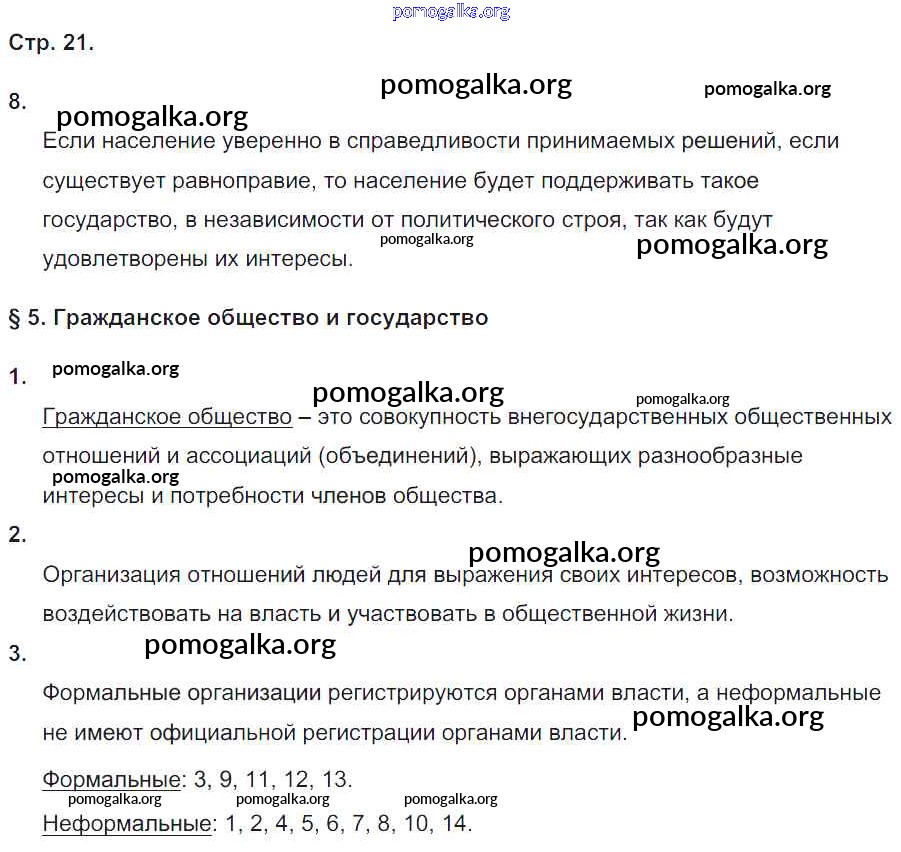 pomogalka.org

Стр. 21.

8.

pomogalka.org pomogalka.org pomogalka.org

Если население уверенно в справедливости принимаемых решений, если существует равноправие, то население будет поддерживать такое государство, в независимости от политического строя, так как будут удовлетворены их интересы.

pomogalka.org pomogalka.org

§ 5. Гражданское общество и государство

1.

pomogalka.org pomogalka.org pomogalka.org

Гражданское общество – это совокупность внегосударственных общественных отношений и ассоциаций (объединений), выражающих разнообразные интересы и потребности членов общества.

pomogalka.org

2.

pomogalka.org

Организация отношений людей для выражения своих интересов, возможность воздействовать на власть и участвовать в общественной жизни.

3.

pomogalka.org

Формальные организации регистрируются органами власти, а неформальные не имеют официальной регистрации органами власти.

pomogalka.org

Формальные: 3, 9, 11, 12, 13.

pomogalka.org pomogalka.org pomogalka.org

Неформальные: 1, 2, 4, 5, 6, 7, 8, 10, 14.